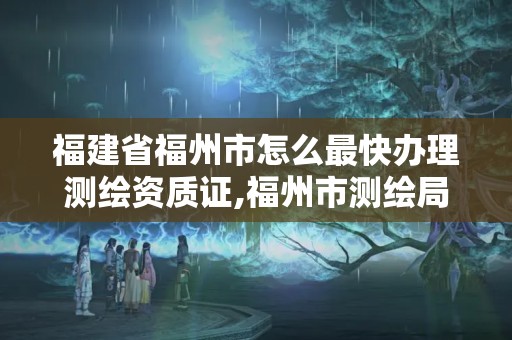 福建省福州市怎么最快办理测绘资质证,福州市测绘局